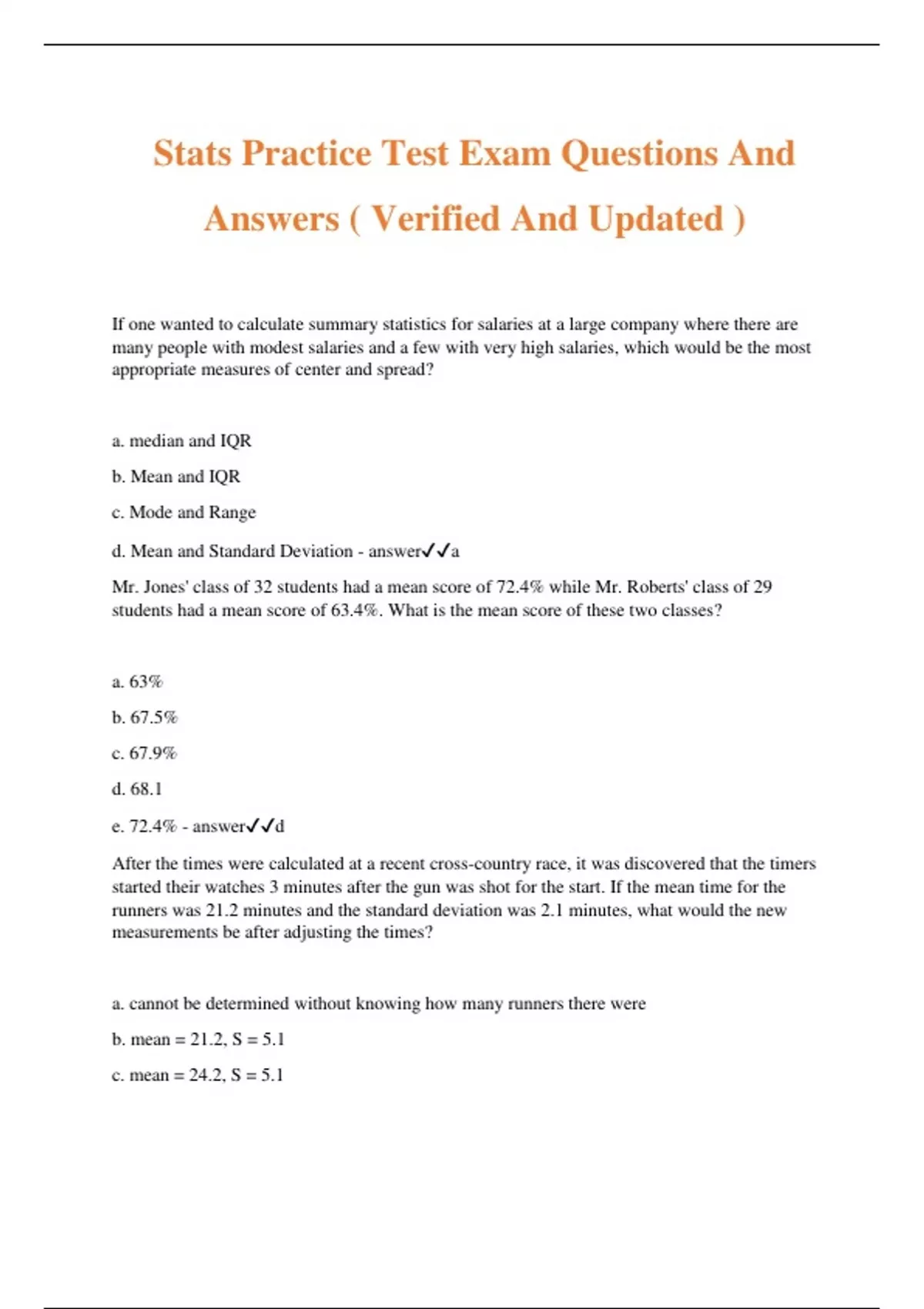 Stats Practice Test Exam Questions And Answers ( Verified And Updated )

If one wanted to calculate summary statistics for salaries at a large company where there are many people with modest salaries and a few with very high salaries, which would be the most appropriate measures of center and spread?

a. median and IQR

b. Mean and IQR

c. Mode and Range

d. Mean and Standard Deviation - answer✓✓a

Mr. Jones' class of 32 students had a mean score of 72.4% while Mr. Roberts' class of 29 students had a mean score of 63.4%. What is the mean score of these two classes?

a. 63%

b. 67.5%

c. 67.9%

d. 68.1

e. 72.4% - answer✓✓d

After the times were calculated at a recent cross-country race, it was discovered that the timers started their watches 3 minutes after the gun was shot for the start. If the mean time for the runners was 21.2 minutes and the standard deviation was 2.1 minutes, what would the new measurements be after adjusting the times?

a. cannot be determined without knowing how many runners there were

b. mean = 21.2, S = 5.1

c. mean = 24.2, S = 5.1